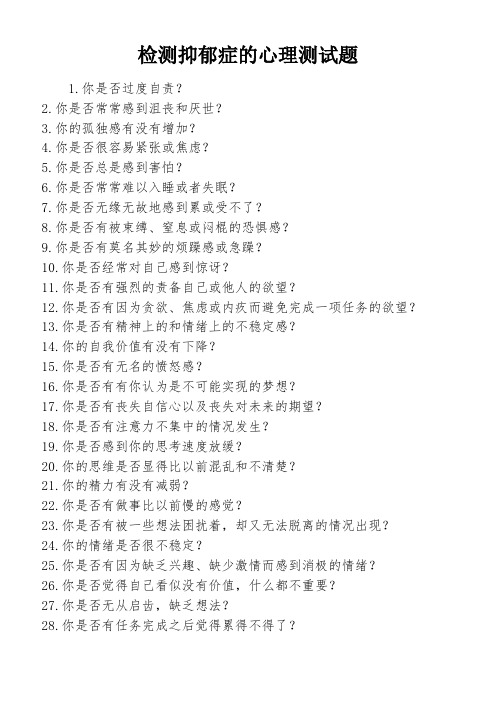 检测抑郁症的心理测试题

1.你是否过度自责？
2.你是否常常感到沮丧和厌世？
3.你的孤独感有没有增加？
4.你是否很容易紧张或焦虑？
5.你是否总是感到害怕？
6.你是否常常难以入睡或者失眠？
7.你是否无缘无故地感到累或受不了？
8.你是否有被束缚、窒息或闷棍的恐惧感？
9.你是否有莫名其妙的烦躁感或急躁？
10.你是否经常对自己感到惊讶？
11.你是否有强烈的责备自己或他人的欲望？
12.你是否有因为贪欲、焦虑或内疚而避免完成一项任务的欲望？
13.你是否有精神上的和情绪上的不稳定感？
14.你的自我价值有没有下降？
15.你是否有无名的愤怒感？
16.你是否有有你认为是不可能实现的梦想？
17.你是否有丧失自信心以及丧失对未来的期望？
18.你是否有注意力不集中的情况发生？
19.你是否感到你的思考速度放缓？
20.你的思维是否显得比以前混乱和不清楚？
21.你的精力有没有减弱？
22.你是否有做事比以前慢的感觉？
23.你是否有被一些想法困扰着，却又无法脱离的情况出现？
24.你的情绪是否很不稳定？
25.你是否有因为缺乏兴趣、缺少激情而感到消极的情绪？
26.你是否觉得自己看似没有价值，什么都不重要？
27.你是否无从启齿，缺乏想法？
28.你是否有任务完成之后觉得累得不得了？